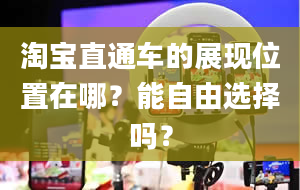 淘宝直通车的展现位置在哪？能自由选择吗？